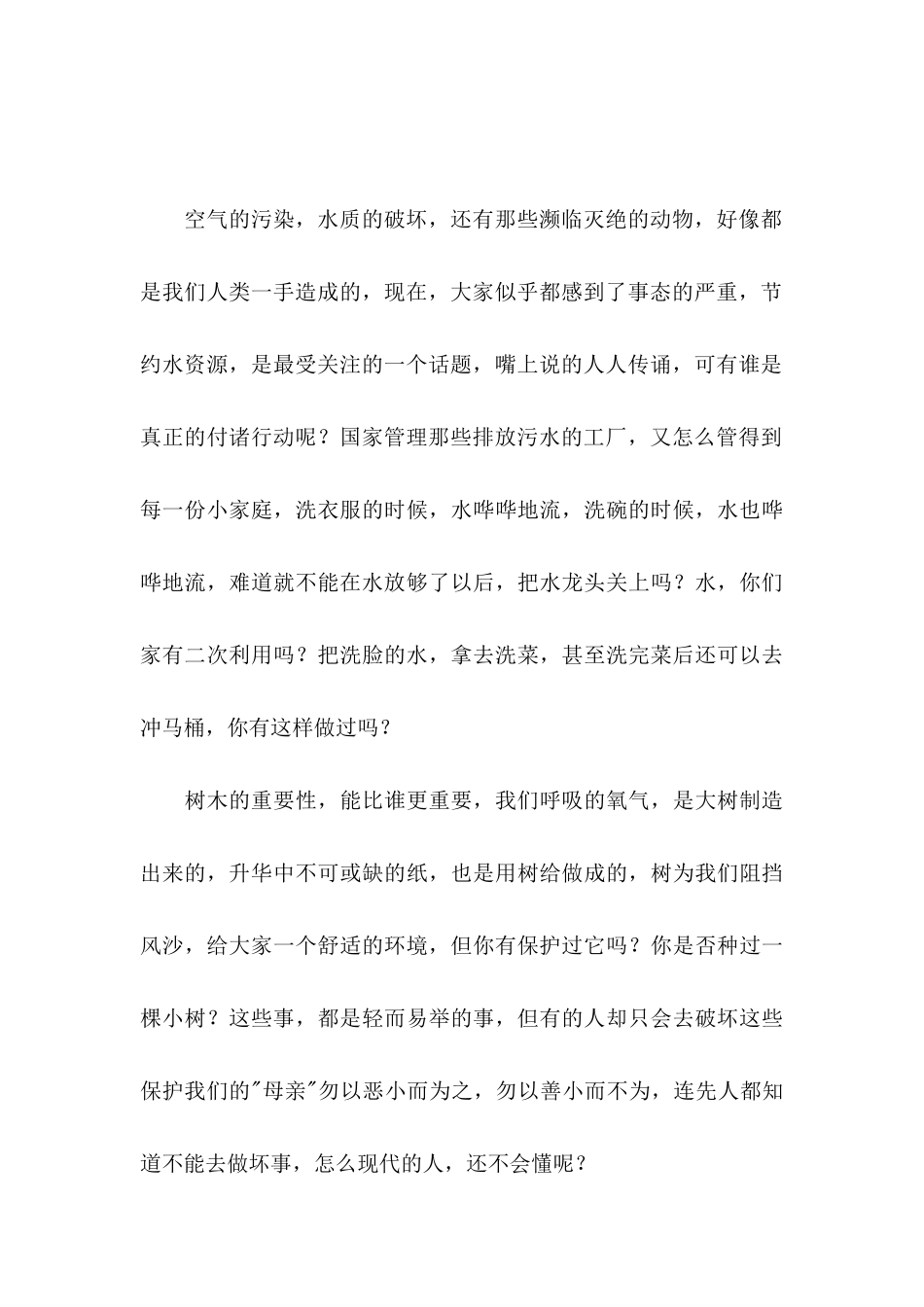 空气的污染，水质的破坏，还有那些濒临灭绝的动物，好像都是我们人类一手造成的，现在，大家似乎都感到了事态的严重，节约水资源，是最受关注的一个话题，嘴上说的人人传诵，可有谁是真正的付诸行动呢？国家管理那些排放污水的工厂，又怎么管得到每一份小家庭，洗衣服的时候，水哗哗地流，洗碗的时候，水也哗哗地流，难道就不能在水放够了以后，把水龙头关上吗？水，你们家有二次利用吗？把洗脸的水，拿去洗菜，甚至洗完菜后还可以去冲马桶，你有这样做过吗？

树木的重要性，能比谁更重要，我们呼吸的氧气，是大树制造出来的，升华中不可或缺的纸，也是用树给做成的，树为我们阻挡风沙，给大家一个舒适的环境，但你有保护过它吗？你是否种过一棵小树？这些事，都是轻而易举的事，但有的人却只会去破坏这些保护我们的"母亲"勿以恶小而为之，勿以善小而不为，连先人都知道不能去做坏事，怎么现代的人，还不会懂呢？